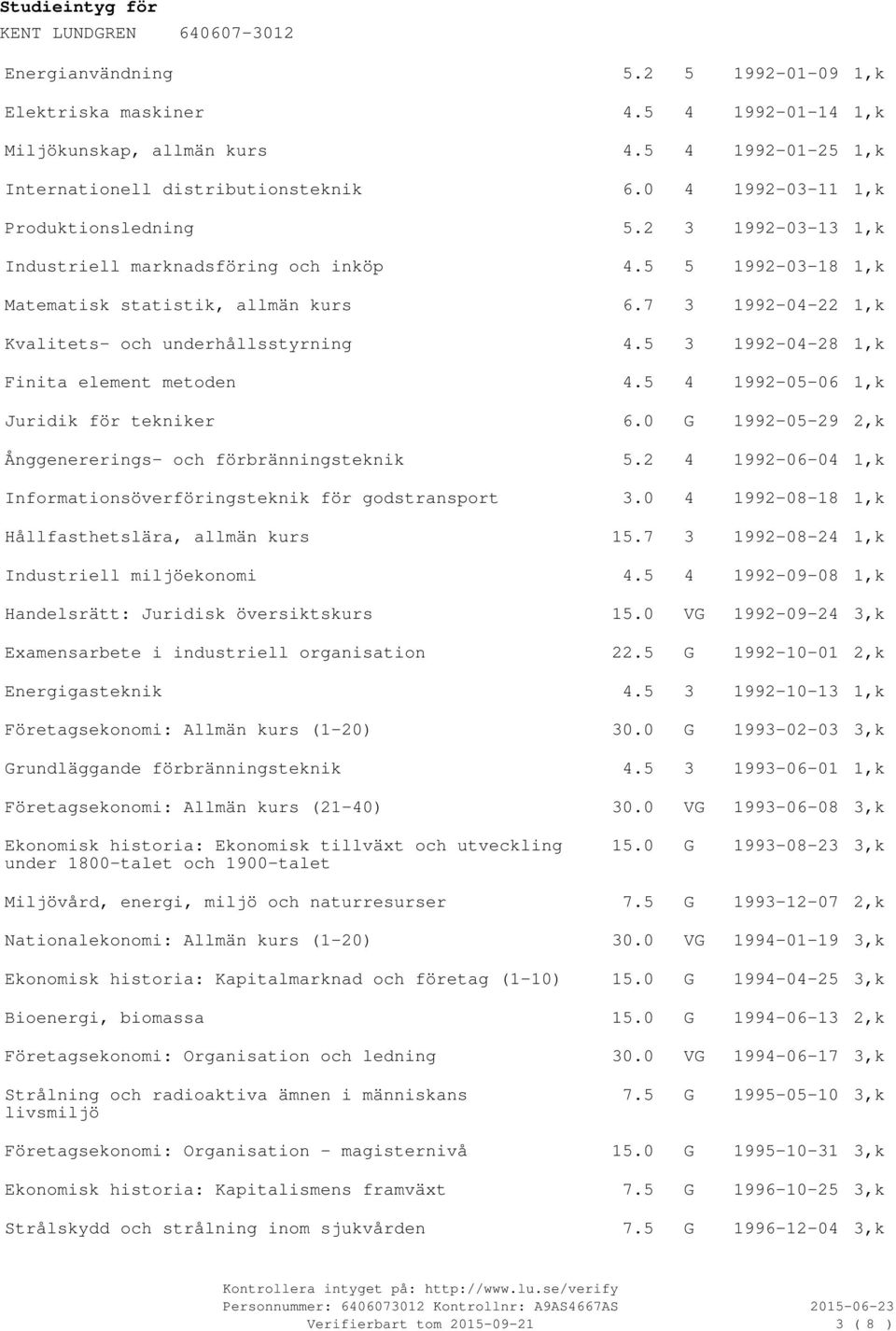 Studieintyg för
KENT LUNDGREN 640607-3012

| | | | | |
|---|---|---|---|---|
| Energianvändning | 5.2 | 5 | 1992-01-09 | 1,k |
| Elektriska maskiner | 4.5 | 4 | 1992-01-14 | 1,k |
| Miljökunskap, allmän kurs | 4.5 | 4 | 1992-01-25 | 1,k |
| Internationell distributionsteknik | 6.0 | 4 | 1992-03-11 | 1,k |
| Produktionsledning | 5.2 | 3 | 1992-03-13 | 1,k |
| Industriell marknadsföring och inköp | 4.5 | 5 | 1992-03-18 | 1,k |
| Matematisk statistik, allmän kurs | 6.7 | 3 | 1992-04-22 | 1,k |
| Kvalitets- och underhållsstyrning | 4.5 | 3 | 1992-04-28 | 1,k |
| Finita element metoden | 4.5 | 4 | 1992-05-06 | 1,k |
| Juridik för tekniker | 6.0 | G | 1992-05-29 | 2,k |
| Ånggenererings- och förbränningsteknik | 5.2 | 4 | 1992-06-04 | 1,k |
| Informationsöverföringsteknik för godstransport | 3.0 | 4 | 1992-08-18 | 1,k |
| Hållfasthetslära, allmän kurs | 15.7 | 3 | 1992-08-24 | 1,k |
| Industriell miljöekonomi | 4.5 | 4 | 1992-09-08 | 1,k |
| Handelsrätt: Juridisk översiktskurs | 15.0 | VG | 1992-09-24 | 3,k |
| Examensarbete i industriell organisation | 22.5 | G | 1992-10-01 | 2,k |
| Energigasteknik | 4.5 | 3 | 1992-10-13 | 1,k |
| Företagsekonomi: Allmän kurs (1-20) | 30.0 | G | 1993-02-03 | 3,k |
| Grundläggande förbränningsteknik | 4.5 | 3 | 1993-06-01 | 1,k |
| Företagsekonomi: Allmän kurs (21-40) | 30.0 | VG | 1993-06-08 | 3,k |
| Ekonomisk historia: Ekonomisk tillväxt och utveckling under 1800-talet och 1900-talet | 15.0 | G | 1993-08-23 | 3,k |
| Miljövård, energi, miljö och naturresurser | 7.5 | G | 1993-12-07 | 2,k |
| Nationalekonomi: Allmän kurs (1-20) | 30.0 | VG | 1994-01-19 | 3,k |
| Ekonomisk historia: Kapitalmarknad och företag (1-10) | 15.0 | G | 1994-04-25 | 3,k |
| Bioenergi, biomassa | 15.0 | G | 1994-06-13 | 2,k |
| Företagsekonomi: Organisation och ledning | 30.0 | VG | 1994-06-17 | 3,k |
| Strålning och radioaktiva ämnen i människans livsmiljö | 7.5 | G | 1995-05-10 | 3,k |
| Företagsekonomi: Organisation - magisternivå | 15.0 | G | 1995-10-31 | 3,k |
| Ekonomisk historia: Kapitalismens framväxt | 7.5 | G | 1996-10-25 | 3,k |
| Strålskydd och strålning inom sjukvården | 7.5 | G | 1996-12-04 | 3,k |

Kontrollera intyget på: http://www.lu.se/verify
Personnummer: 6406073012 Kontrollnr: A9AS4667AS 2015-06-23
Verifierbart tom 2015-09-21 3 ( 8 )